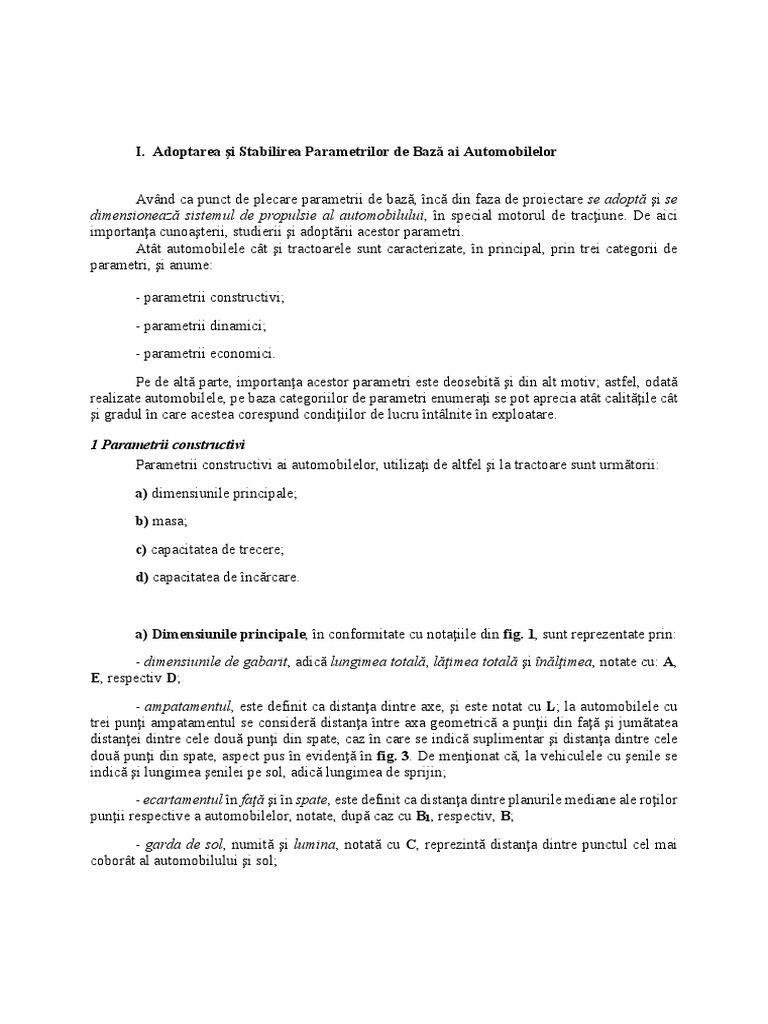 I. Adoptarea şi Stabilirea Parametrilor de Bază ai Automobilelor

Având ca punct de plecare parametrii de bază, încă din faza de proiectare se adoptă şi se dimensionează sistemul de propulsie al automobilului, în special motorul de tracţiune. De aici importanţa cunoaşterii, studierii şi adoptării acestor parametri.

Atât automobilele cât şi tractoarele sunt caracterizate, în principal, prin trei categorii de parametri, şi anume:

- parametrii constructivi;

- parametrii dinamici;

- parametrii economici.

Pe de altă parte, importanţa acestor parametri este deosebită şi din alt motiv; astfel, odată realizate automobilele, pe baza categoriilor de parametri enumeraţi se pot aprecia atât calităţile cât şi gradul în care acestea corespund condiţiilor de lucru întâlnite în exploatare.

1 Parametrii constructivi

Parametrii constructivi ai automobilelor, utilizaţi de altfel şi la tractoare sunt următorii:

a) dimensiunile principale;

b) masa;

c) capacitatea de trecere;

d) capacitatea de încărcare.

a) Dimensiunile principale, în conformitate cu notaţiile din fig. 1, sunt reprezentate prin:

- dimensiunile de gabarit, adică lungimea totală, lăţimea totală şi înălţimea, notate cu: A, E, respectiv D;

- ampatamentul, este definit ca distanţa dintre axe, şi este notat cu L; la automobilele cu trei punţi ampatamentul se consideră distanţa între axa geometrică a punţii din faţă şi jumătatea distanţei dintre cele două punţi din spate, caz în care se indică suplimentar şi distanţa dintre cele două punţi din spate, aspect pus în evidenţă în fig. 3. De menţionat că, la vehiculele cu şenile se indică şi lungimea şenilei pe sol, adică lungimea de sprijin;

- ecartamentul în faţă şi în spate, este definit ca distanţa dintre planurile mediane ale roţilor punţii respective a automobilelor, notate, după caz cu $B_1$, respectiv, B;

- garda de sol, numită şi lumina, notată cu C, reprezintă distanţa dintre punctul cel mai coborât al automobilului şi sol;